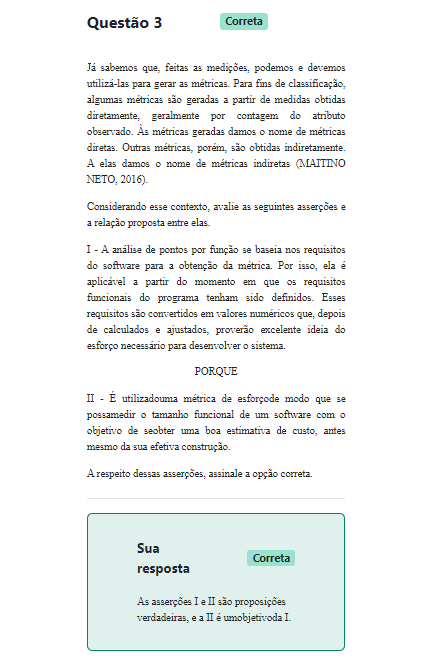 Questão 3 Correta

Já sabemos que, feitas as medições, podemos e devemos utilizá-las para gerar as métricas. Para fins de classificação, algumas métricas são geradas a partir de medidas obtidas diretamente, geralmente por contagem do atributo observado. Às métricas geradas damos o nome de métricas diretas. Outras métricas, porém, são obtidas indiretamente. A elas damos o nome de métricas indiretas (MAITINO NETO, 2016).

Considerando esse contexto, avalie as seguintes asserções e a relação proposta entre elas.

I - A análise de pontos por função se baseia nos requisitos do software para a obtenção da métrica. Por isso, ela é aplicável a partir do momento em que os requisitos funcionais do programa tenham sido definidos. Esses requisitos são convertidos em valores numéricos que, depois de calculados e ajustados, proverão excelente ideia do esforço necessário para desenvolver o sistema.

PORQUE

II - É utilizadouma métrica de esforçode modo que se possamedir o tamanho funcional de um software com o objetivo de seobter uma boa estimativa de custo, antes mesmo da sua efetiva construção.

A respeito dessas asserções, assinale a opção correta.

Sua resposta Correta

As asserções I e II são proposições verdadeiras, e a II é umobjetivoda I.